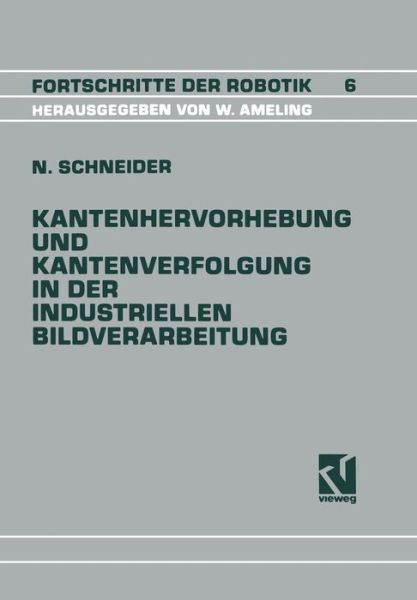 FORTSCHRITTE DER ROBOTIK 6
HERAUSGEGEBEN VON W. AMELING

N. SCHNEIDER

KANTENHERVORHEBUNG UND KANTENVERFOLGUNG IN DER INDUSTRIELLEN BILDVERARBEITUNG

vieweg